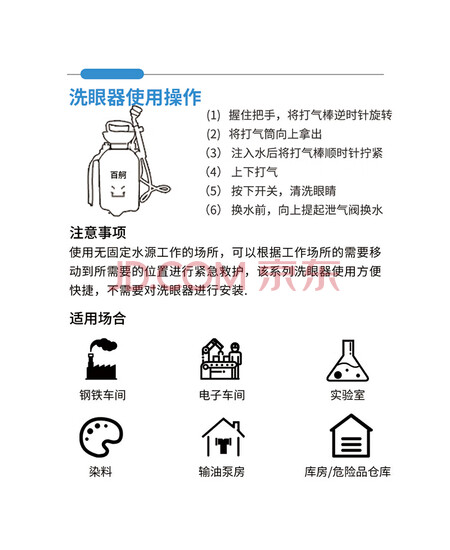 洗眼器使用操作

百舸

(1) 握住把手，将打气棒逆时针旋转
(2) 将打气筒向上拿出
(3) 注入水后将打气棒顺时针拧紧
(4) 上下打气
(5) 按下开关，清洗眼睛
(6) 换水前，向上提起泄气阀换水

注意事项

使用无固定水源工作的场所，可以根据工作场所的需要移动到所需要的位置进行紧急救护，该系列洗眼器使用方便快捷，不需要对洗眼器进行安装.

JD.COM 京东

适用场合

钢铁车间 电子车间 实验室

染料 输油泵房 库房/危险品仓库